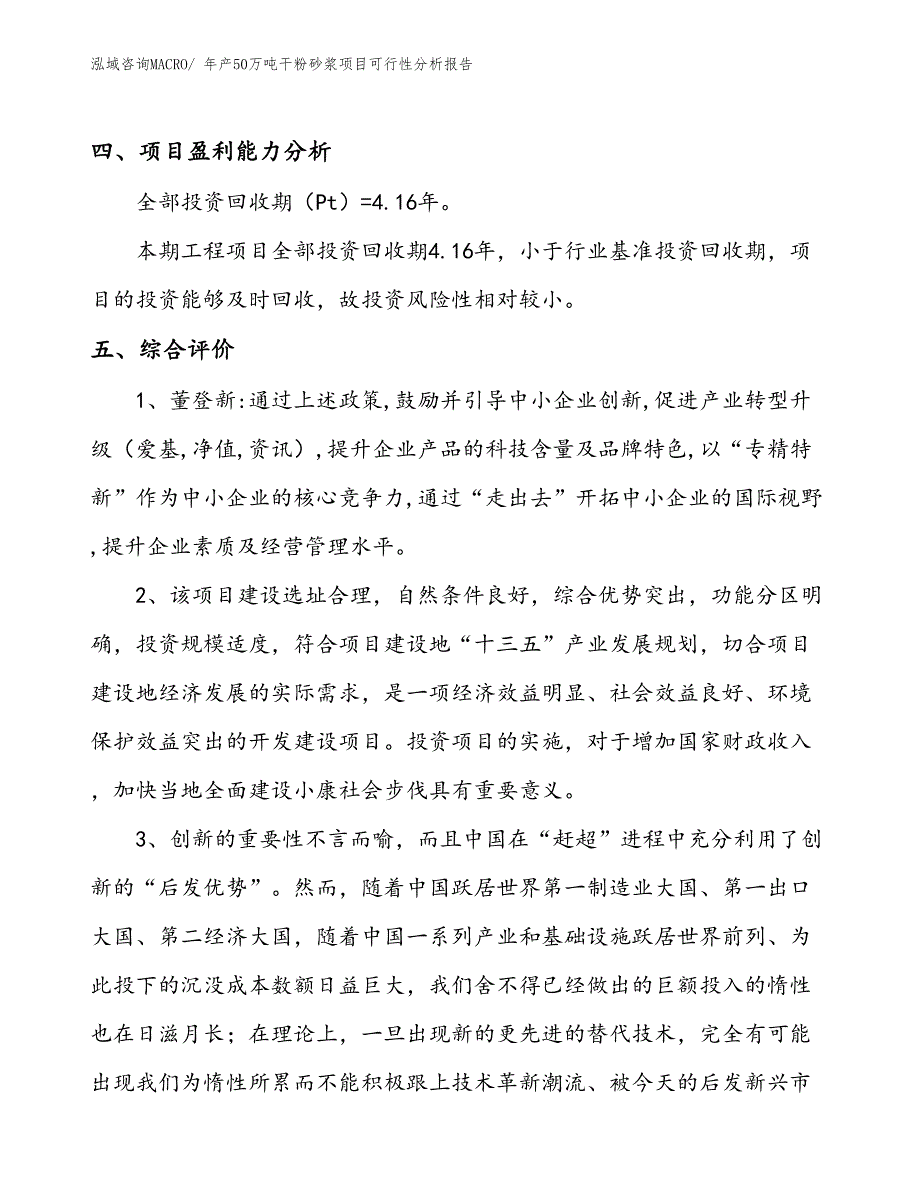 泓域咨询MACRO/ 年产50万吨干粉砂浆项目可行性分析报告

四、项目盈利能力分析

全部投资回收期（Pt）=4.16年。

本期工程项目全部投资回收期4.16年，小于行业基准投资回收期，项目的投资能够及时回收，故投资风险性相对较小。

五、综合评价

1、董登新:通过上述政策,鼓励并引导中小企业创新,促进产业转型升级（爱基,净值,资讯）,提升企业产品的科技含量及品牌特色,以“专精特新”作为中小企业的核心竞争力,通过“走出去”开拓中小企业的国际视野,提升企业素质及经营管理水平。

2、该项目建设选址合理，自然条件良好，综合优势突出，功能分区明确，投资规模适度，符合项目建设地“十三五”产业发展规划，切合项目建设地经济发展的实际需求，是一项经济效益明显、社会效益良好、环境保护效益突出的开发建设项目。投资项目的实施，对于增加国家财政收入，加快当地全面建设小康社会步伐具有重要意义。

3、创新的重要性不言而喻，而且中国在“赶超”进程中充分利用了创新的“后发优势”。然而，随着中国跃居世界第一制造业大国、第一出口大国、第二经济大国，随着中国一系列产业和基础设施跃居世界前列、为此投下的沉没成本数额日益巨大，我们舍不得已经做出的巨额投入的惰性也在日滋月长；在理论上，一旦出现新的更先进的替代技术，完全有可能出现我们为惰性所累而不能积极跟上技术革新潮流、被今天的后发新兴市